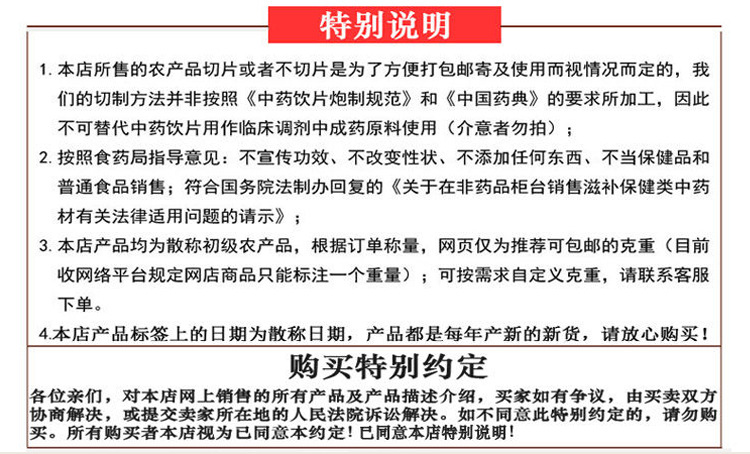 特别说明

1. 本店所售的农产品切片或者不切片是为了方便打包邮寄及使用而视情况而定的，我们的切制方法并非按照《中药饮片炮制规范》和《中国药典》的要求所加工，因此不可替代中药饮片用作临床调剂中成药原料使用（介意者勿拍）；

2. 按照食药局指导意见：不宣传功效、不改变性状、不添加任何东西、不当保健品和普通食品销售；符合国务院法制办回复的《关于在非药品柜台销售滋补保健类中药材有关法律适用问题的请示》；

3. 本店产品均为散称初级农产品，根据订单称量，网页仅为推荐可包邮的克重（目前收网络平台规定网店商品只能标注一个重量）；可按需求自定义克重，请联系客服下单。

4.本店产品标签上的日期为散称日期，产品都是每年产新的新货，请放心购买！

购买特别约定

各位亲们，对本店网上销售的所有产品及产品描述介绍，买家如有争议，由买卖双方协商解决，或提交卖家所在地的人民法院诉讼解决。如不同意此特别约定的，请勿购买。所有购买者本店视为已同意本约定！已同意本店特别说明！